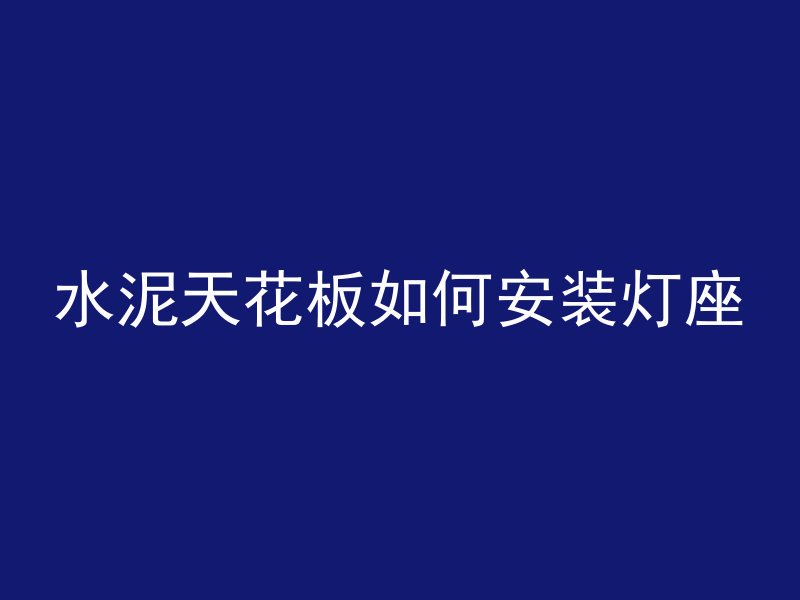 水泥天花板如何安装灯座